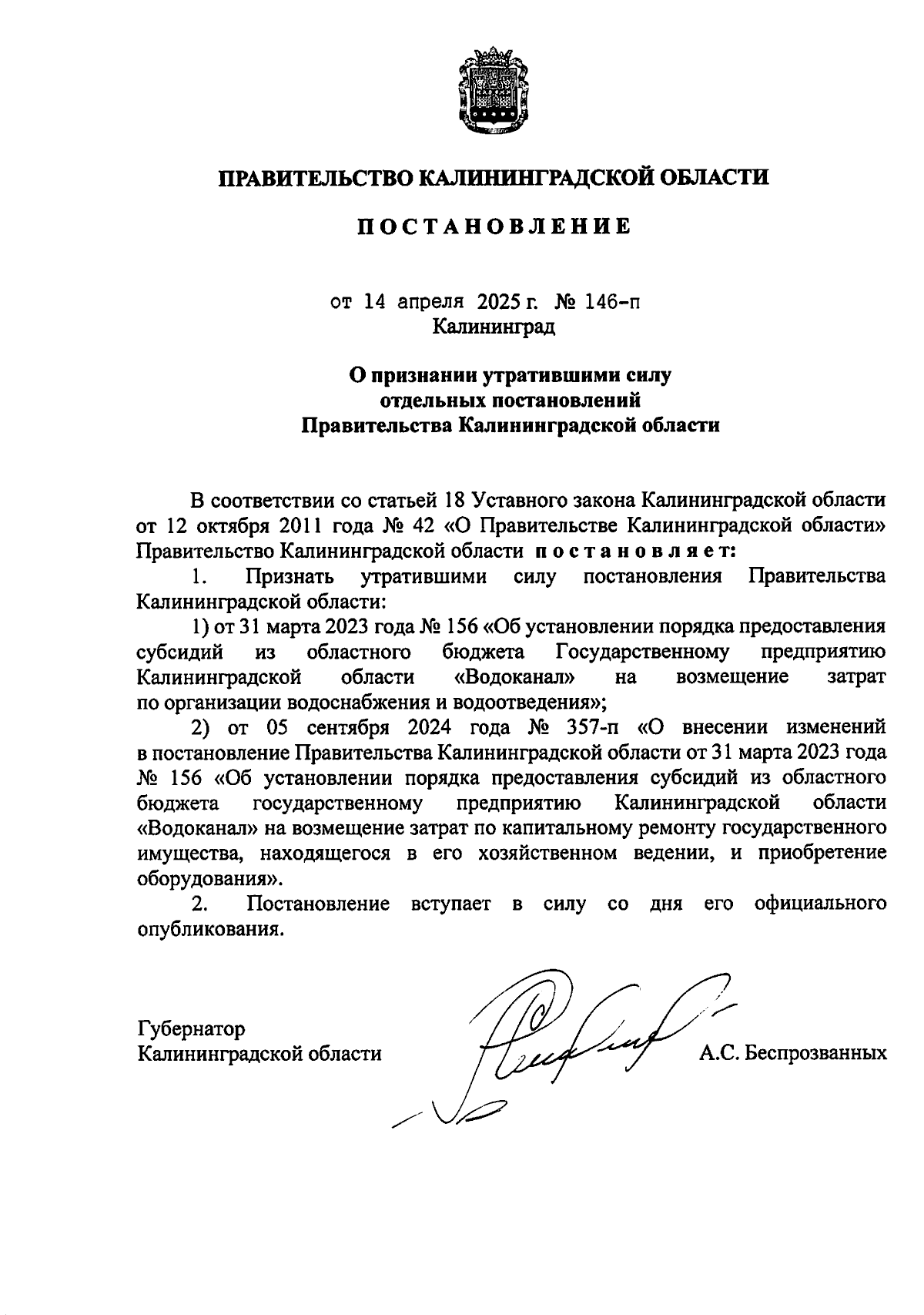 ПРАВИТЕЛЬСТВО КАЛИНИНГРАДСКОЙ ОБЛАСТИ

ПОСТАНОВЛЕНИЕ

от 14 апреля 2025 г. № 146-п
Калининград

О признании утратившими силу
отдельных постановлений
Правительства Калининградской области

В соответствии со статьей 18 Уставного закона Калининградской области от 12 октября 2011 года № 42 «О Правительстве Калининградской области» Правительство Калининградской области постановляет:

1. Признать утратившими силу постановления Правительства Калининградской области:

1) от 31 марта 2023 года № 156 «Об установлении порядка предоставления субсидий из областного бюджета Государственному предприятию Калининградской области «Водоканал» на возмещение затрат по организации водоснабжения и водоотведения»;

2) от 05 сентября 2024 года № 357-п «О внесении изменений в постановление Правительства Калининградской области от 31 марта 2023 года № 156 «Об установлении порядка предоставления субсидий из областного бюджета государственному предприятию Калининградской области «Водоканал» на возмещение затрат по капитальному ремонту государственного имущества, находящегося в его хозяйственном ведении, и приобретение оборудования».

2. Постановление вступает в силу со дня его официального опубликования.

Губернатор
Калининградской области А.С. Беспрозванных